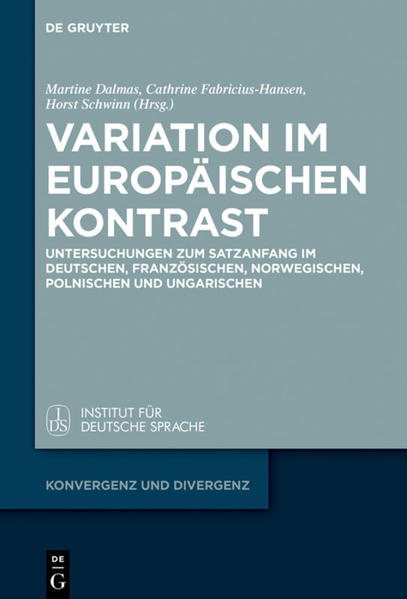 DE GRUYTER

Martine Dalmas, Cathrine Fabricius-Hansen, Horst Schwinn (Hrsg.)

VARIATION IM EUROPÄISCHEN KONTRAST

UNTERSUCHUNGEN ZUM SATZANFANG IM DEUTSCHEN, FRANZÖSISCHEN, NORWEGISCHEN, POLNISCHEN UND UNGARISCHEN

IDS INSTITUT FÜR DEUTSCHE SPRACHE

KONVERGENZ UND DIVERGENZ

DE G